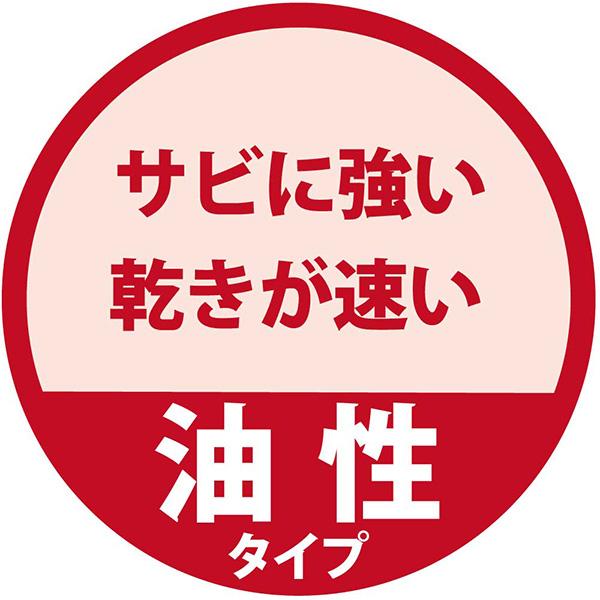 サビに強い
乾きが速い

油性
タイプ